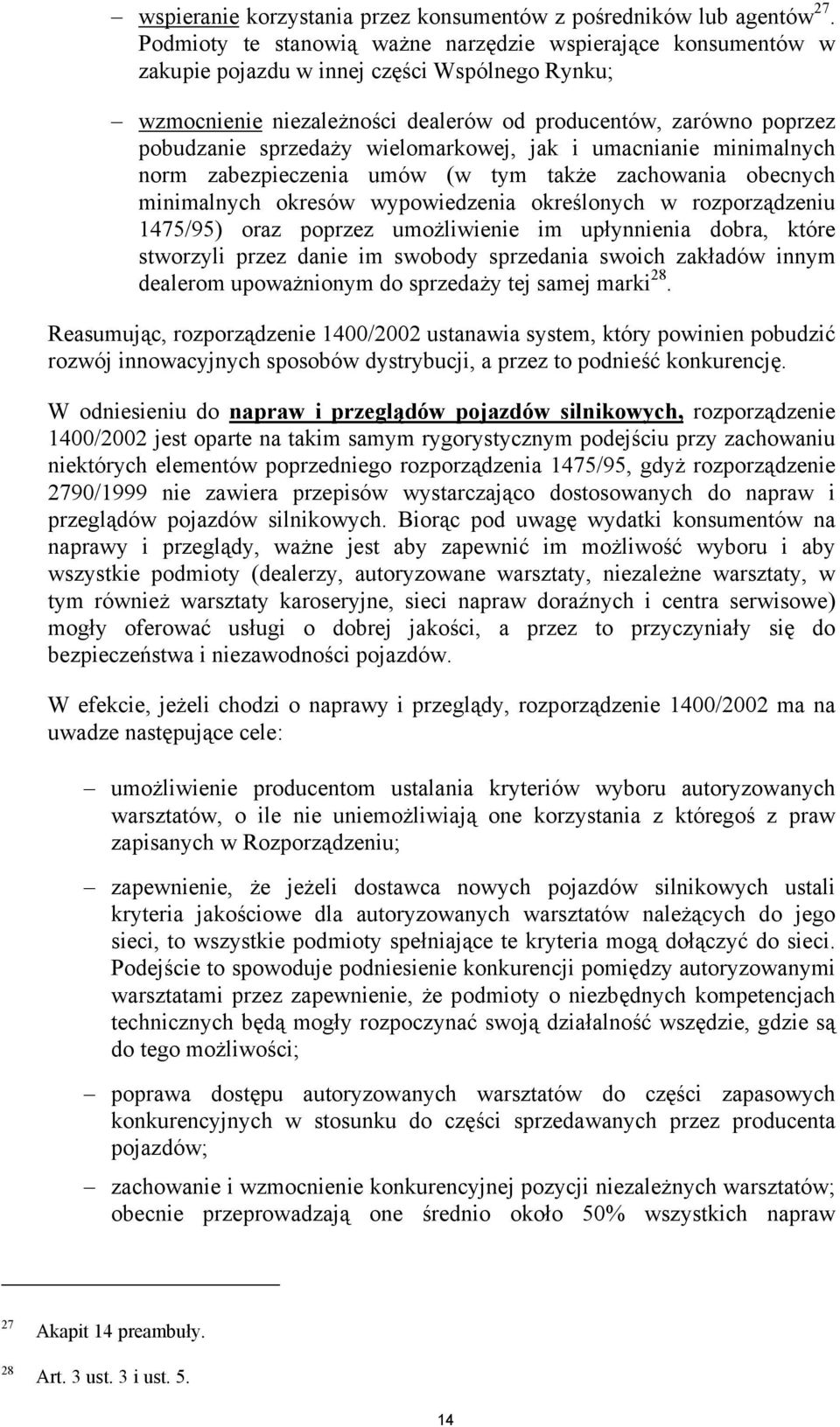 – wspieranie korzystania przez konsumentów z pośredników lub agentów$^{27}$. Podmioty te stanowią ważne narzędzie wspierające konsumentów w zakupie pojazdu w innej części Wspólnego Rynku;

– wzmocnienie niezależności dealerów od producentów, zarówno poprzez pobudzanie sprzedaży wielomarkowej, jak i umacnianie minimalnych norm zabezpieczenia umów (w tym także zachowania obecnych minimalnych okresów wypowiedzenia określonych w rozporządzeniu 1475/95) oraz poprzez umożliwienie im upłynnienia dobra, które stworzyli przez danie im swobody sprzedania swoich zakładów innym dealerom upoważnionym do sprzedaży tej samej marki$^{28}$.

Reasumując, rozporządzenie 1400/2002 ustanawia system, który powinien pobudzić rozwój innowacyjnych sposobów dystrybucji, a przez to podnieść konkurencję.

W odniesieniu do napraw i przeglądów pojazdów silnikowych, rozporządzenie 1400/2002 jest oparte na takim samym rygorystycznym podejściu przy zachowaniu niektórych elementów poprzedniego rozporządzenia 1475/95, gdyż rozporządzenie 2790/1999 nie zawiera przepisów wystarczająco dostosowanych do napraw i przeglądów pojazdów silnikowych. Biorąc pod uwagę wydatki konsumentów na naprawy i przeglądy, ważne jest aby zapewnić im możliwość wyboru i aby wszystkie podmioty (dealerzy, autoryzowane warsztaty, niezależne warsztaty, w tym również warsztaty karoseryjne, sieci napraw doraźnych i centra serwisowe) mogły oferować usługi o dobrej jakości, a przez to przyczyniały się do bezpieczeństwa i niezawodności pojazdów.

W efekcie, jeżeli chodzi o naprawy i przeglądy, rozporządzenie 1400/2002 ma na uwadze następujące cele:

– umożliwienie producentom ustalania kryteriów wyboru autoryzowanych warsztatów, o ile nie uniemożliwiają one korzystania z któregoś z praw zapisanych w Rozporządzeniu;

– zapewnienie, że jeżeli dostawca nowych pojazdów silnikowych ustali kryteria jakościowe dla autoryzowanych warsztatów należących do jego sieci, to wszystkie podmioty spełniające te kryteria mogą dołączyć do sieci. Podejście to spowoduje podniesienie konkurencji pomiędzy autoryzowanymi warsztatami przez zapewnienie, że podmioty o niezbędnych kompetencjach technicznych będą mogły rozpoczynać swoją działalność wszędzie, gdzie są do tego możliwości;

– poprawa dostępu autoryzowanych warsztatów do części zapasowych konkurencyjnych w stosunku do części sprzedawanych przez producenta pojazdów;

– zachowanie i wzmocnienie konkurencyjnej pozycji niezależnych warsztatów; obecnie przeprowadzają one średnio około 50% wszystkich napraw

$^{27}$ Akapit 14 preambuły.

$^{28}$ Art. 3 ust. 3 i ust. 5.

14